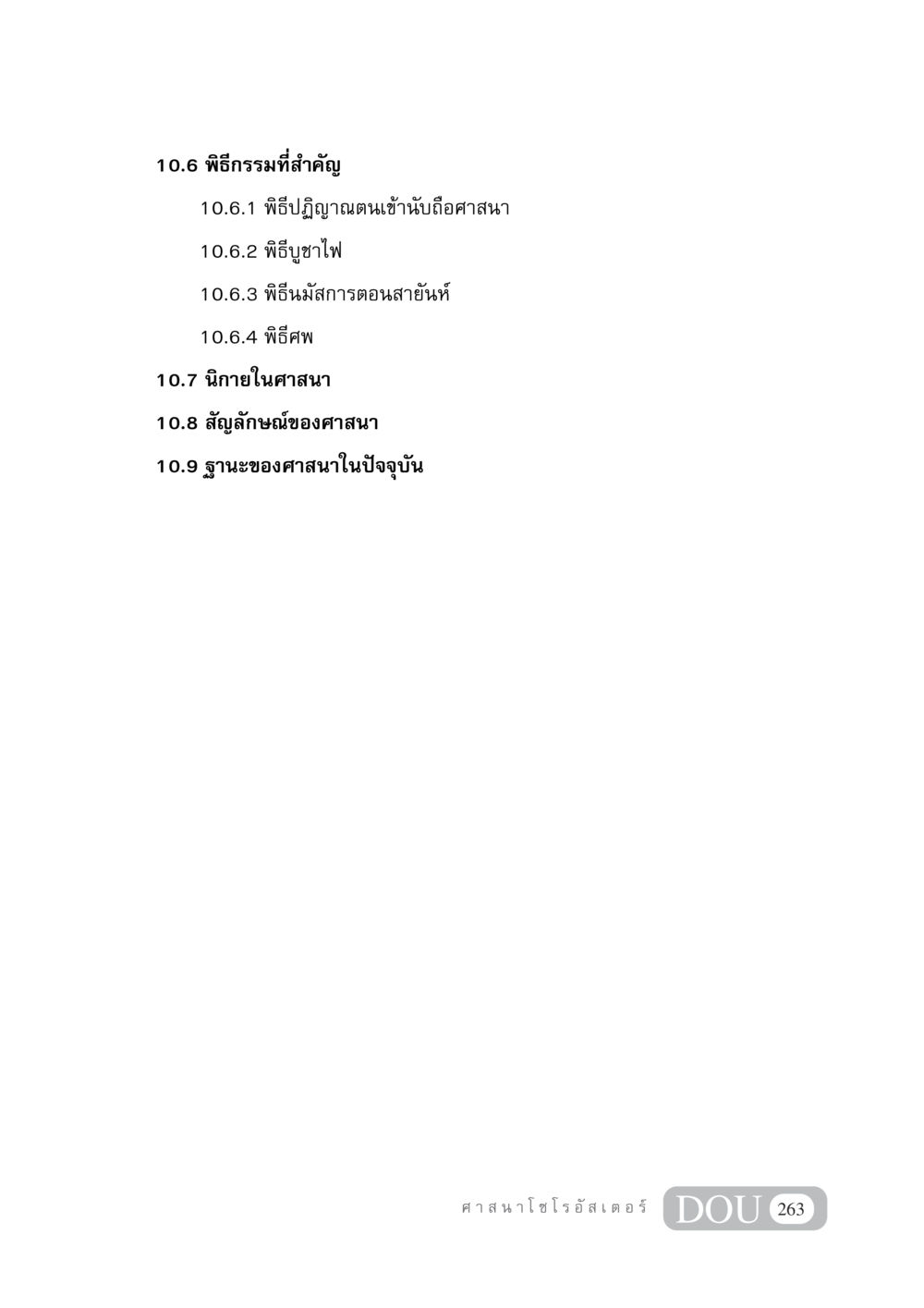 10.6 พิธีกรรมที่สำคัญ

10.6.1 พิธีปฏิญาณตนเข้านับถือศาสนา

10.6.2 พิธีบูชาไฟ

10.6.3 พิธีนมัสการตอนสายัณห์

10.6.4 พิธีศพ

10.7 นิกายในศาสนา

10.8 สัญลักษณ์ของศาสนา

10.9 ฐานะของศาสนาในปัจจุบัน

ศาสนาโซโรอัสเตอร์ DOU 263